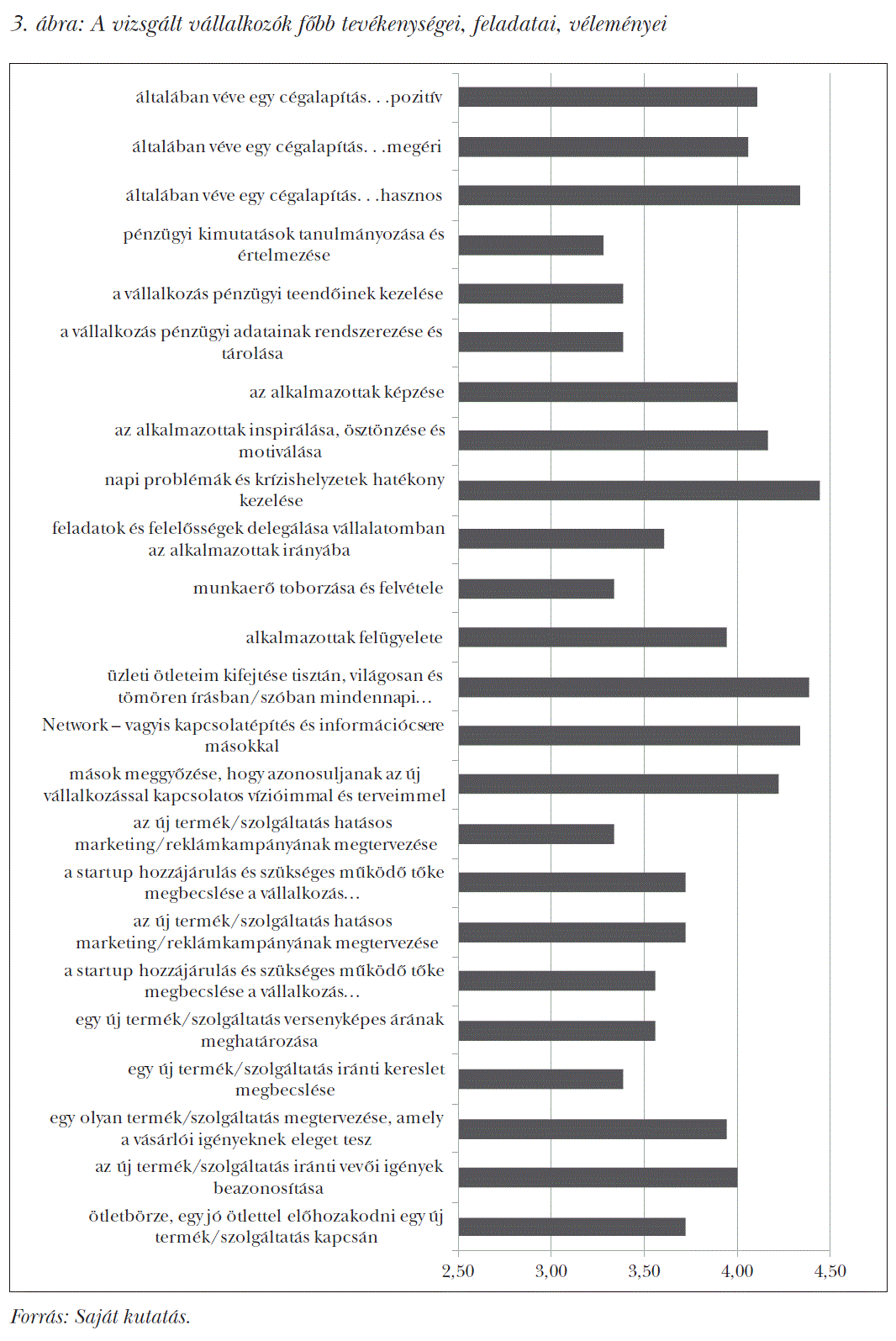 3. ábra: A vizsgált vállalkozók főbb tevékenységei, feladatai, véleményei

általában véve egy cégalapítás. . .pozitív

általában véve egy cégalapítás. . .megéri

általában véve egy cégalapítás. . .hasznos

pénzügyi kimutatások tanulmányozása és értelmezése

a vállalkozás pénzügyi teendőinek kezelése

a vállalkozás pénzügyi adatainak rendszerezése és tárolása

az alkalmazottak képzése

az alkalmazottak inspirálása, ösztönzése és motiválása

napi problémák és krízishelyzetek hatékony kezelése

feladatok és felelősségek delegálása vállalatomban az alkalmazottak irányába

munkaerő toborzása és felvétele

alkalmazottak felügyelete

üzleti ötleteim kifejtése tisztán, világosan és tömören írásban/szóban mindennapi…

Network – vagyis kapcsolatépítés és információcsere másokkal

mások meggyőzése, hogy azonosuljanak az új vállalkozással kapcsolatos vízióimmal és terveimmel

az új termék/szolgáltatás hatásos marketing/reklámkampányának megtervezése

a startup hozzájárulás és szükséges működő tőke megbecslése a vállalkozás…

az új termék/szolgáltatás hatásos marketing/reklámkampányának megtervezése

a startup hozzájárulás és szükséges működő tőke megbecslése a vállalkozás…

egy új termék/szolgáltatás versenyképes árának meghatározása

egy új termék/szolgáltatás iránti kereslet megbecslése

egy olyan termék/szolgáltatás megtervezése, amely a vásárlói igényeknek eleget tesz

az új termék/szolgáltatás iránti vevői igények beazonosítása

ötletbörze, egy jó ötlettel előhozakodni egy új termék/szolgáltatás kapcsán

2,50 3,00 3,50 4,00 4,50

Forrás: Saját kutatás.